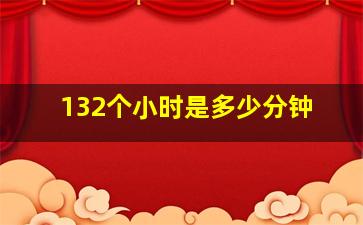 132个小时是多少分钟